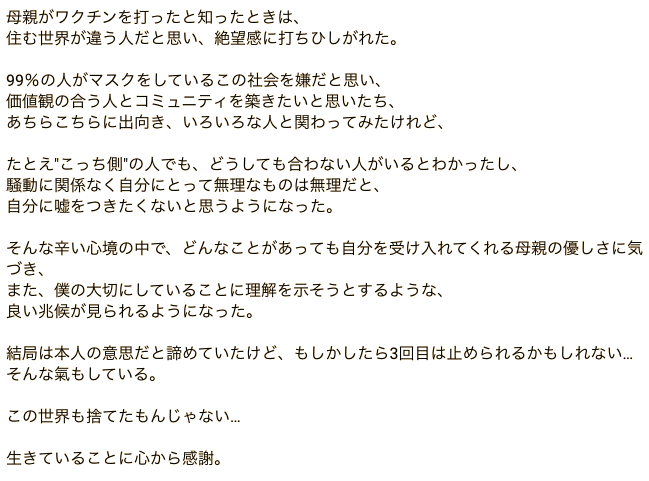 母親がワクチンを打ったと知ったときは、
住む世界が違う人だと思い、絶望感に打ちひしがれた。

99%の人がマスクをしているこの社会を嫌だと思い、
価値観の合う人とコミュニティを築きたいと思いたち、
あちらこちらに出向き、いろいろな人と関わってみたけれど、

たとえ"こっち側"の人でも、どうしても合わない人がいるとわかったし、
騒動に関係なく自分にとって無理なものは無理だと、
自分に嘘をつきたくないと思うようになった。

そんな辛い心境の中で、どんなことがあっても自分を受け入れてくれる母親の優しさに気づき、
また、僕の大切にしていることに理解を示そうとするような、
良い兆候が見られるようになった。

結局は本人の意思だと諦めていたけど、もしかしたら3回目は止められるかもしれない…
そんな氣もしている。

この世界も捨てたもんじゃない…

生きていることに心から感謝。